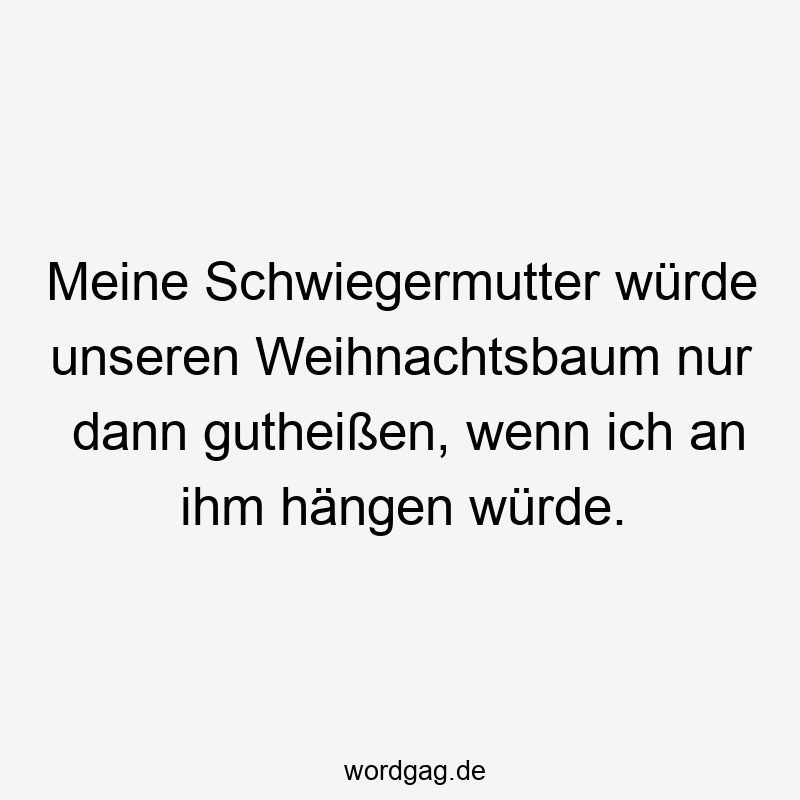 Meine Schwiegermutter würde unseren Weihnachtsbaum nur dann gutheißen, wenn ich an ihm hängen würde.

wordgag.de